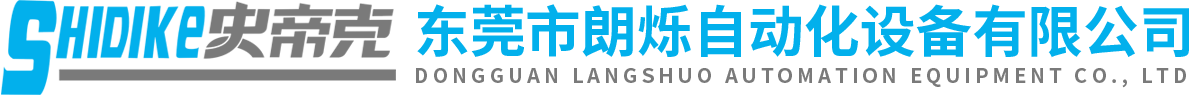 SHIDIKE史帝克
东莞市朗烁自动化设备有限公司
DONGGUAN LANGSHUO AUTOMATION EQUIPMENT CO., LTD